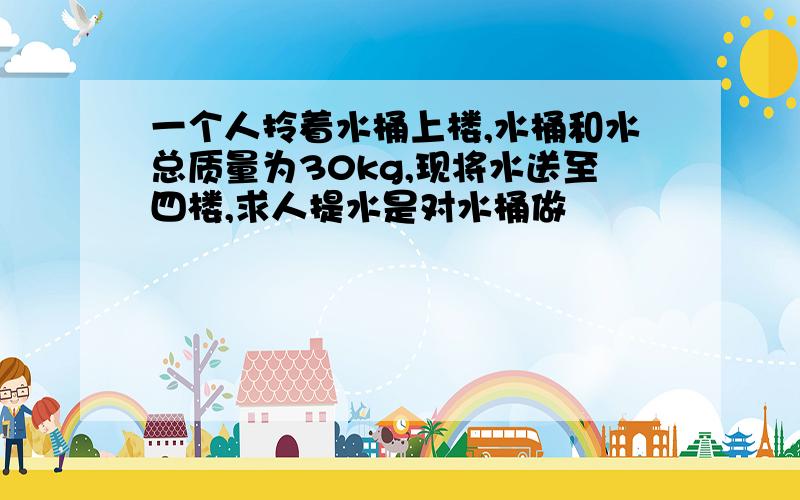 一个人拎着水桶上楼,水桶和水总质量为30kg,现将水送至四楼,求人提水是对水桶做